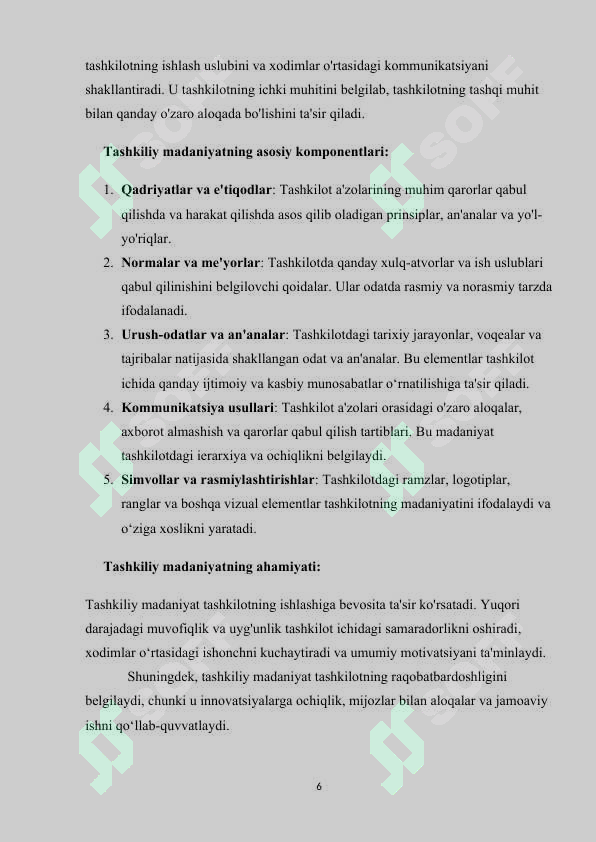 tashkilotning ishlash uslubini va xodimlar o'rtasidagi kommunikatsiyani shakllantiradi. U tashkilotning ichki muhitini belgilab, tashkilotning tashqi muhit bilan qanday o'zaro aloqada bo'lishini ta'sir qiladi.

Tashkiliy madaniyatning asosiy komponentlari:

1. Qadriyatlar va e'tiqodlar: Tashkilot a'zolarining muhim qarorlar qabul qilishda va harakat qilishda asos qilib oladigan prinsiplar, an'analar va yo'l-yo'riqlar.
2. Normalar va me'yorlar: Tashkilotda qanday xulq-atvorlar va ish uslublari qabul qilinishini belgilovchi qoidalar. Ular odatda rasmiy va norasmiy tarzda ifodalanadi.
3. Urush-odatlar va an'analar: Tashkilotdagi tarixiy jarayonlar, voqealar va tajribalar natijasida shakllangan odat va an'analar. Bu elementlar tashkilot ichida qanday ijtimoiy va kasbiy munosabatlar o‘rnatilishiga ta'sir qiladi.
4. Kommunikatsiya usullari: Tashkilot a'zolari orasidagi o'zaro aloqalar, axborot almashish va qarorlar qabul qilish tartiblari. Bu madaniyat tashkilotdagi ierarxiya va ochiqlikni belgilaydi.
5. Simvollar va rasmiylashtirishlar: Tashkilotdagi ramzlar, logotiplar, ranglar va boshqa vizual elementlar tashkilotning madaniyatini ifodalaydi va o‘ziga xoslikni yaratadi.

Tashkiliy madaniyatning ahamiyati:

Tashkiliy madaniyat tashkilotning ishlashiga bevosita ta'sir ko'rsatadi. Yuqori darajadagi muvofiqlik va uyg'unlik tashkilot ichidagi samaradorlikni oshiradi, xodimlar o‘rtasidagi ishonchni kuchaytiradi va umumiy motivatsiyani ta'minlaydi.

Shuningdek, tashkiliy madaniyat tashkilotning raqobatbardoshligini belgilaydi, chunki u innovatsiyalarga ochiqlik, mijozlar bilan aloqalar va jamoaviy ishni qo‘llab-quvvatlaydi.

6